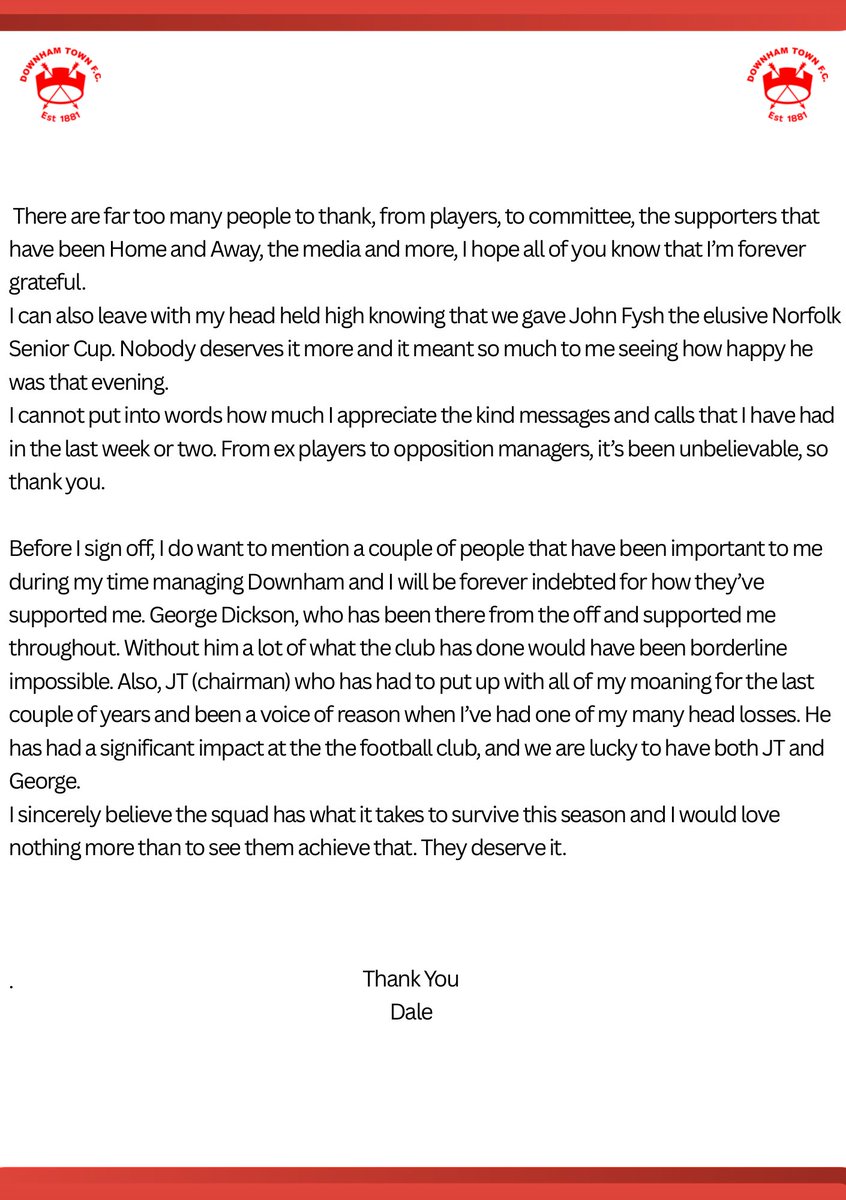 DOWNHAM TOWN F.C.
Est 1881

DOWNHAM TOWN F.C.
Est 1881

There are far too many people to thank, from players, to committee, the supporters that have been Home and Away, the media and more, I hope all of you know that I'm forever grateful.
I can also leave with my head held high knowing that we gave John Fysh the elusive Norfolk Senior Cup. Nobody deserves it more and it meant so much to me seeing how happy he was that evening.
I cannot put into words how much I appreciate the kind messages and calls that I have had in the last week or two. From ex players to opposition managers, it's been unbelievable, so thank you.

Before I sign off, I do want to mention a couple of people that have been important to me during my time managing Downham and I will be forever indebted for how they've supported me. George Dickson, who has been there from the off and supported me throughout. Without him a lot of what the club has done would have been borderline impossible. Also, JT (chairman) who has had to put up with all of my moaning for the last couple of years and been a voice of reason when I've had one of my many head losses. He has had a significant impact at the the football club, and we are lucky to have both JT and George.
I sincerely believe the squad has what it takes to survive this season and I would love nothing more than to see them achieve that. They deserve it.

.

Thank You
Dale